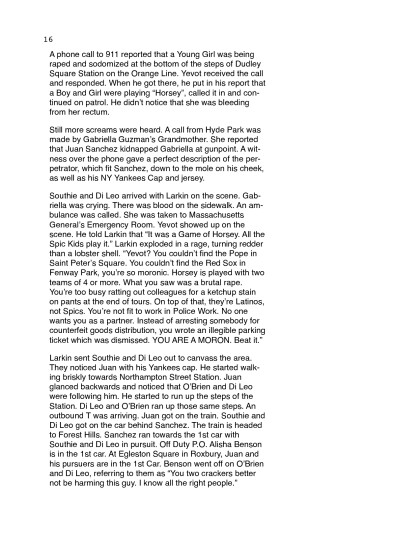 16

A phone call to 911 reported that a Young Girl was being raped and sodomized at the bottom of the steps of Dudley Square Station on the Orange Line. Yevot received the call and responded. When he got there, he put in his report that a Boy and Girl were playing "Horsey", called it in and continued on patrol. He didn't notice that she was bleeding from her rectum.

Still more screams were heard. A call from Hyde Park was made by Gabriella Guzman's Grandmother. She reported that Juan Sanchez kidnapped Gabriella at gunpoint. A witness over the phone gave a perfect description of the perpetrator, which fit Sanchez, down to the mole on his cheek, as well as his NY Yankees Cap and jersey.

Southie and Di Leo arrived with Larkin on the scene. Gabriella was crying. There was blood on the sidewalk. An ambulance was called. She was taken to Massachusetts General's Emergency Room. Yevot showed up on the scene. He told Larkin that "It was a Game of Horsey. All the Spic Kids play it." Larkin exploded in a rage, turning redder than a lobster shell. "Yevot? You couldn't find the Pope in Saint Peter's Square. You couldn't find the Red Sox in Fenway Park, you're so moronic. Horsey is played with two teams of 4 or more. What you saw was a brutal rape. You're too busy ratting out colleagues for a ketchup stain on pants at the end of tours. On top of that, they're Latinos, not Spics. You're not fit to work in Police Work. No one wants you as a partner. Instead of arresting somebody for counterfeit goods distribution, you wrote an illegible parking ticket which was dismissed. YOU ARE A MORON. Beat it."

Larkin sent Southie and Di Leo out to canvass the area. They noticed Juan with his Yankees cap. He started walking briskly towards Northampton Street Station. Juan glanced backwards and noticed that O'Brien and Di Leo were following him. He started to run up the steps of the Station. Di Leo and O'Brien ran up those same steps. An outbound T was arriving. Juan got on the train. Southie and Di Leo got on the car behind Sanchez. The train is headed to Forest Hills. Sanchez ran towards the 1st car with Southie and Di Leo in pursuit. Off Duty P.O. Alisha Benson is in the 1st car. At Egleston Square in Roxbury, Juan and his pursuers are in the 1st Car. Benson went off on O'Brien and Di Leo, referring to them as "You two crackers better not be harming this guy. I know all the right people."